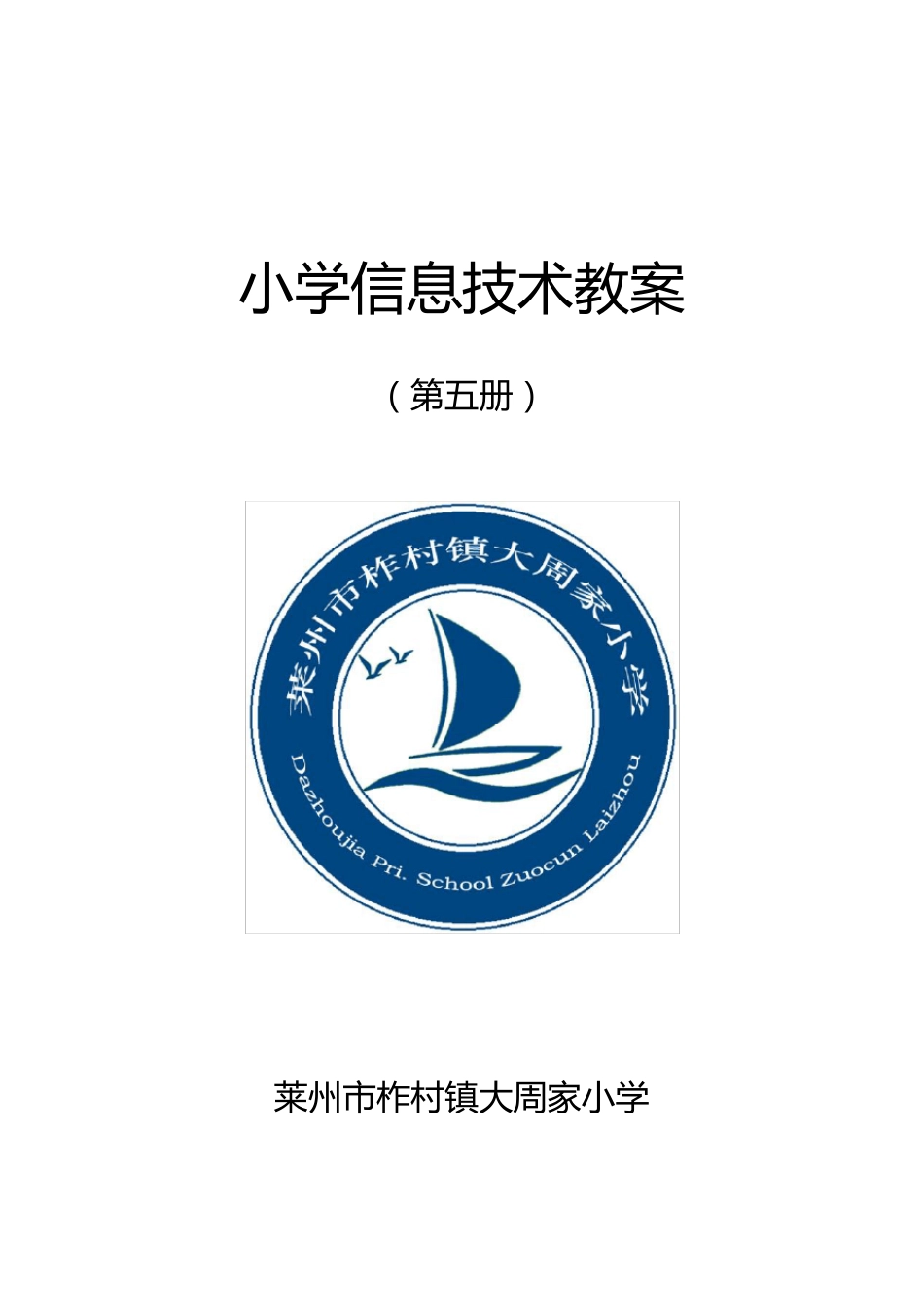 小学信息技术教案

（第五册）

莱州市柞村镇大周家小学

Dazhoujia Pri. School Zuocun Laizhou

莱州市柞村镇大周家小学